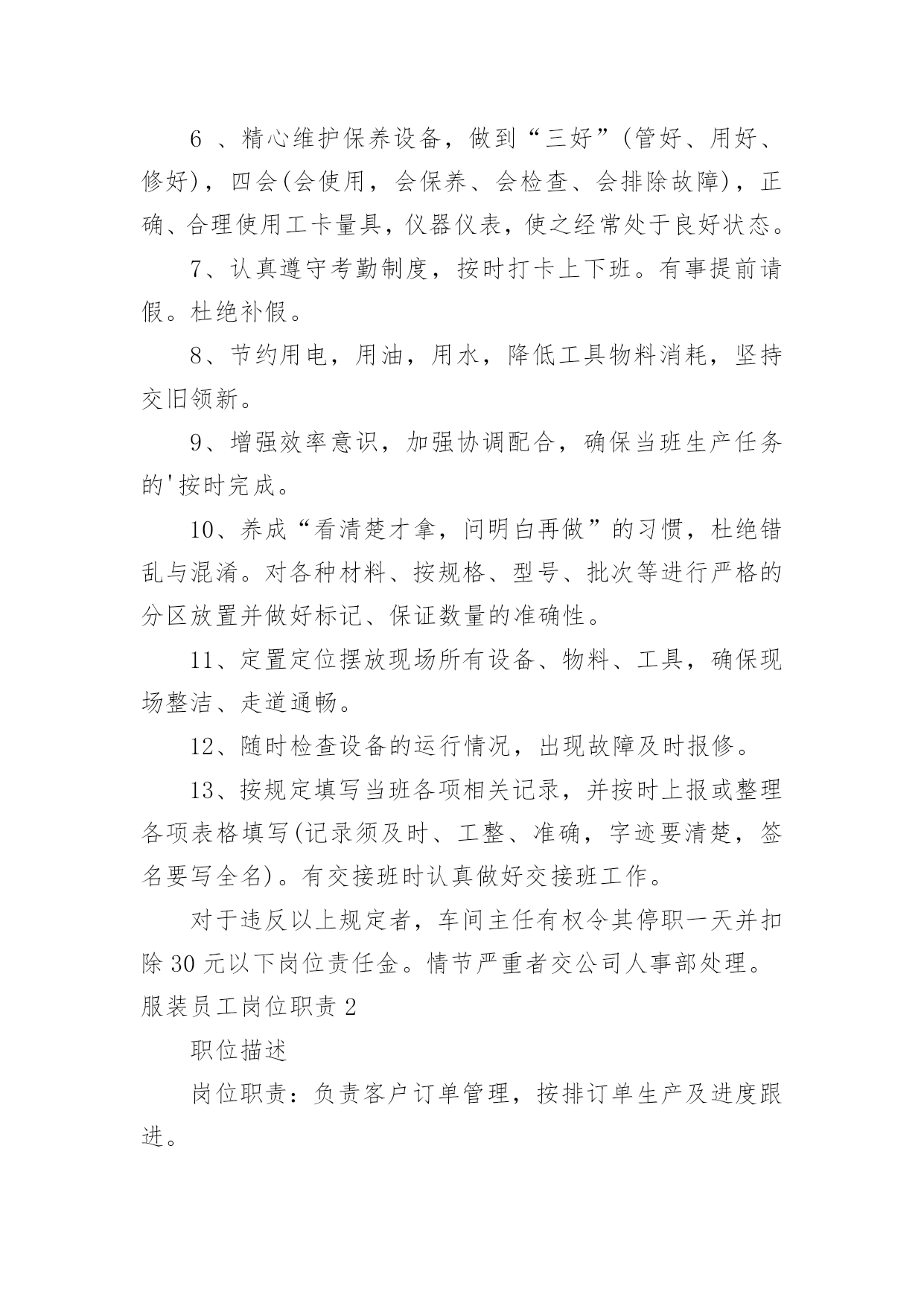 6 、精心维护保养设备，做到“三好”(管好、用好、修好)，四会(会使用，会保养、会检查、会排除故障)，正确、合理使用工卡量具，仪器仪表，使之经常处于良好状态。

7、认真遵守考勤制度，按时打卡上下班。有事提前请假。杜绝补假。

8、节约用电，用油，用水，降低工具物料消耗，坚持交旧领新。

9、增强效率意识，加强协调配合，确保当班生产任务的'按时完成。

10、养成“看清楚才拿，问明白再做”的习惯，杜绝错乱与混淆。对各种材料、按规格、型号、批次等进行严格的分区放置并做好标记、保证数量的准确性。

11、定置定位摆放现场所有设备、物料、工具，确保现场整洁、走道通畅。

12、随时检查设备的运行情况，出现故障及时报修。

13、按规定填写当班各项相关记录，并按时上报或整理各项表格填写(记录须及时、工整、准确，字迹要清楚，签名要写全名)。有交接班时认真做好交接班工作。

对于违反以上规定者，车间主任有权令其停职一天并扣除 30 元以下岗位责任金。情节严重者交公司人事部处理。
服装员工岗位职责 2

职位描述

岗位职责：负责客户订单管理，按排订单生产及进度跟进。